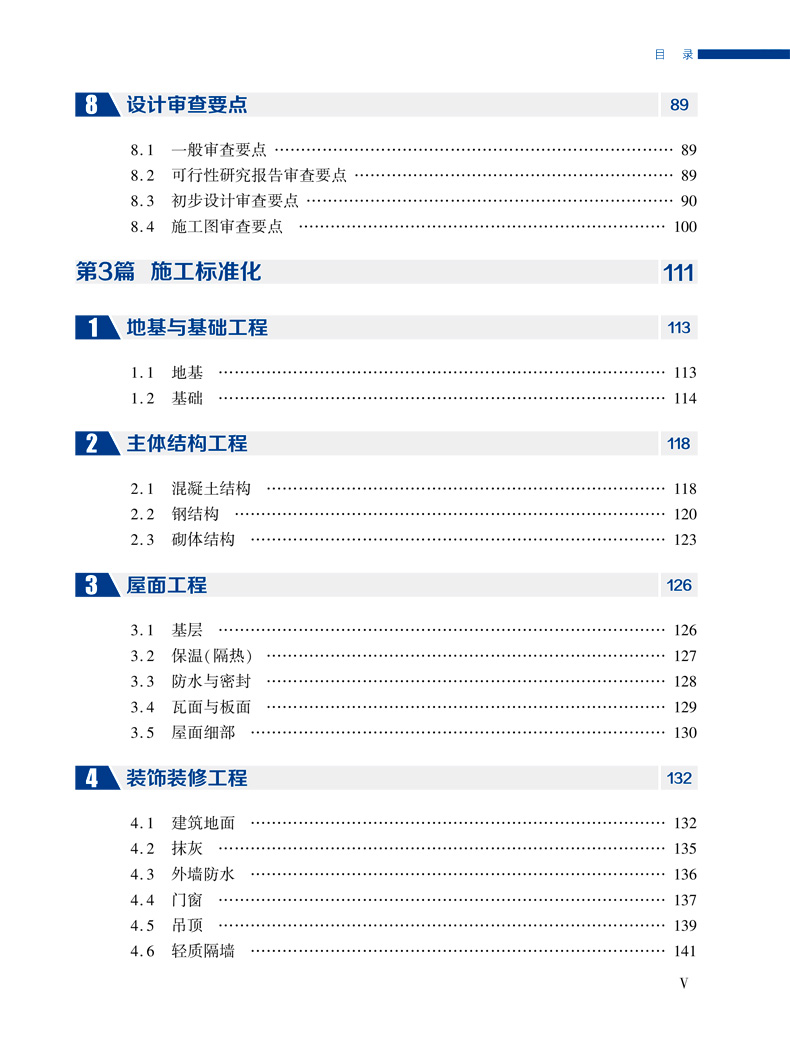 目　录

8 设计审查要点 89

8.1 一般审查要点 …… 89
8.2 可行性研究报告审查要点 …… 89
8.3 初步设计审查要点 …… 90
8.4 施工图审查要点 …… 100

第3篇 施工标准化 111

1 地基与基础工程 113

1.1 地基 …… 113
1.2 基础 …… 114

2 主体结构工程 118

2.1 混凝土结构 …… 118
2.2 钢结构 …… 120
2.3 砌体结构 …… 123

3 屋面工程 126

3.1 基层 …… 126
3.2 保温(隔热) …… 127
3.3 防水与密封 …… 128
3.4 瓦面与板面 …… 129
3.5 屋面细部 …… 130

4 装饰装修工程 132

4.1 建筑地面 …… 132
4.2 抹灰 …… 135
4.3 外墙防水 …… 136
4.4 门窗 …… 137
4.5 吊顶 …… 139
4.6 轻质隔墙 …… 141

V